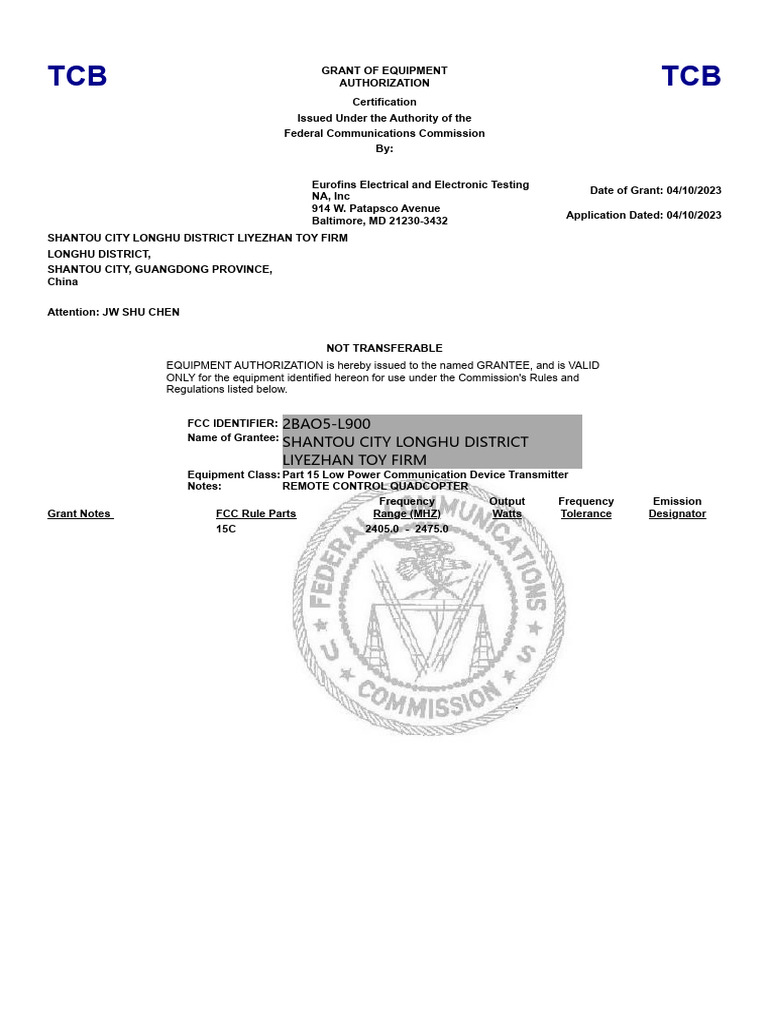 TCB

GRANT OF EQUIPMENT AUTHORIZATION

Certification
Issued Under the Authority of the
Federal Communications Commission
By:

TCB

Eurofins Electrical and Electronic Testing NA, Inc
914 W. Patapsco Avenue
Baltimore, MD 21230-3432

Date of Grant: 04/10/2023

Application Dated: 04/10/2023

SHANTOU CITY LONGHU DISTRICT LIYEZHAN TOY FIRM
LONGHU DISTRICT,
SHANTOU CITY, GUANGDONG PROVINCE,
China

Attention: JW SHU CHEN

NOT TRANSFERABLE

EQUIPMENT AUTHORIZATION is hereby issued to the named GRANTEE, and is VALID ONLY for the equipment identified hereon for use under the Commission's Rules and Regulations listed below.

FCC IDENTIFIER: 2BAO5-L900
Name of Grantee: SHANTOU CITY LONGHU DISTRICT LIYEZHAN TOY FIRM
Equipment Class: Part 15 Low Power Communication Device Transmitter
Notes: REMOTE CONTROL QUADCOPTER

| Grant Notes | FCC Rule Parts | Frequency Range (MHZ) | Output Watts | Frequency Tolerance | Emission Designator |
|---|---|---|---|---|---|
| | 15C | 2405.0 - 2475.0 | | | |

FEDERAL COMMUNICATIONS COMMISSION
U S